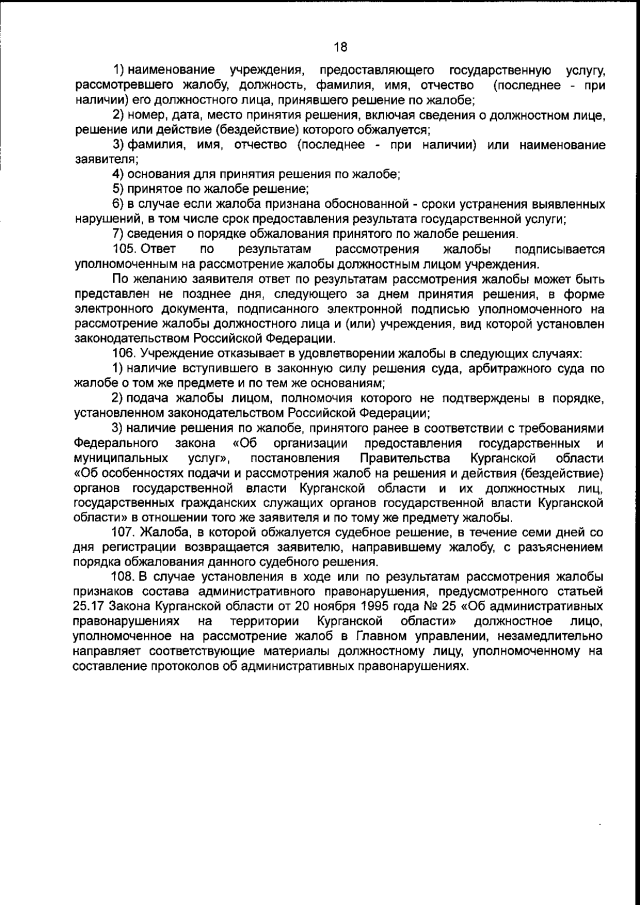 18

1) наименование учреждения, предоставляющего государственную услугу, рассмотревшего жалобу, должность, фамилия, имя, отчество (последнее - при наличии) его должностного лица, принявшего решение по жалобе;

2) номер, дата, место принятия решения, включая сведения о должностном лице, решение или действие (бездействие) которого обжалуется;

3) фамилия, имя, отчество (последнее - при наличии) или наименование заявителя;

4) основания для принятия решения по жалобе;

5) принятое по жалобе решение;

6) в случае если жалоба признана обоснованной - сроки устранения выявленных нарушений, в том числе срок предоставления результата государственной услуги;

7) сведения о порядке обжалования принятого по жалобе решения.

105. Ответ по результатам рассмотрения жалобы подписывается уполномоченным на рассмотрение жалобы должностным лицом учреждения.

По желанию заявителя ответ по результатам рассмотрения жалобы может быть представлен не позднее дня, следующего за днем принятия решения, в форме электронного документа, подписанного электронной подписью уполномоченного на рассмотрение жалобы должностного лица и (или) учреждения, вид которой установлен законодательством Российской Федерации.

106. Учреждение отказывает в удовлетворении жалобы в следующих случаях:

1) наличие вступившего в законную силу решения суда, арбитражного суда по жалобе о том же предмете и по тем же основаниям;

2) подача жалобы лицом, полномочия которого не подтверждены в порядке, установленном законодательством Российской Федерации;

3) наличие решения по жалобе, принятого ранее в соответствии с требованиями Федерального закона «Об организации предоставления государственных и муниципальных услуг», постановления Правительства Курганской области «Об особенностях подачи и рассмотрения жалоб на решения и действия (бездействие) органов государственной власти Курганской области и их должностных лиц, государственных гражданских служащих органов государственной власти Курганской области» в отношении того же заявителя и по тому же предмету жалобы.

107. Жалоба, в которой обжалуется судебное решение, в течение семи дней со дня регистрации возвращается заявителю, направившему жалобу, с разъяснением порядка обжалования данного судебного решения.

108. В случае установления в ходе или по результатам рассмотрения жалобы признаков состава административного правонарушения, предусмотренного статьей 25.17 Закона Курганской области от 20 ноября 1995 года № 25 «Об административных правонарушениях на территории Курганской области» должностное лицо, уполномоченное на рассмотрение жалоб в Главном управлении, незамедлительно направляет соответствующие материалы должностному лицу, уполномоченному на составление протоколов об административных правонарушениях.